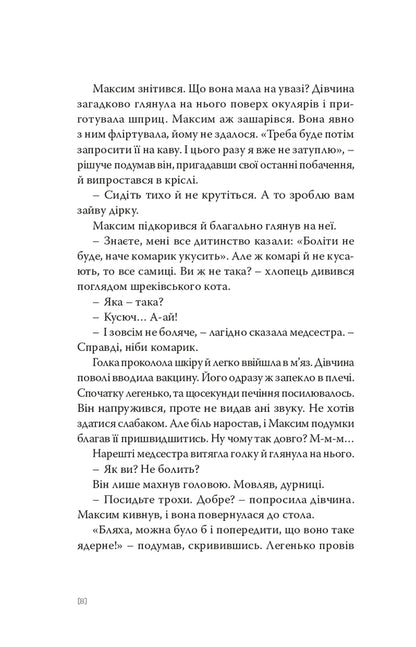 Максим знітився. Що вона мала на увазі? Дівчина загадково глянула на нього поверх окулярів і приготувала шприц. Максим аж зашарівся. Вона явно з ним фліртувала, йому не здалося. «Треба буде потім запросити її на каву. І цього разу я вже не затуплю», – рішуче подумав він, пригадавши свої останні побачення, й випростався в кріслі.

– Сидіть тихо й не крутіться. А то зроблю вам зайву дірку.

Максим підкорився й благально глянув на неї.

– Знаєте, мені все дитинство казали: «Боліти не буде, наче комарик укусить». Але ж комарі й не кусають, то все самиці. Ви ж не така? – хлопець дивився поглядом шреківського кота.

– Яка – така?

– Кусюч... А-ай!

– І зовсім не боляче, – лагідно сказала медсестра. – Справді, ніби комарик.

Голка проколола шкіру й легко ввійшла в м'яз. Дівчина поволі вводила вакцину. Його одразу ж запекло в плечі. Спочатку легенько, та щосекунди печіння посилювалось. Він напружився, проте не видав ані звуку. Не хотів здатися слабаком. Але біль наростав, і Максим подумки благав її пришвидшитись. Ну чому так довго? М-м-м...

Нарешті медсестра витягла голку й глянула на нього.

– Як ви? Не болить?

Він лише махнув головою. Мовляв, дурниці.

– Посидьте трохи. Добре? – попросила дівчина.

Максим кивнув, і вона повернулася до стола.

«Бляха, можна було б і попередити, що воно таке ядерне!» – подумав, скривившись. Легенько провів

[8]